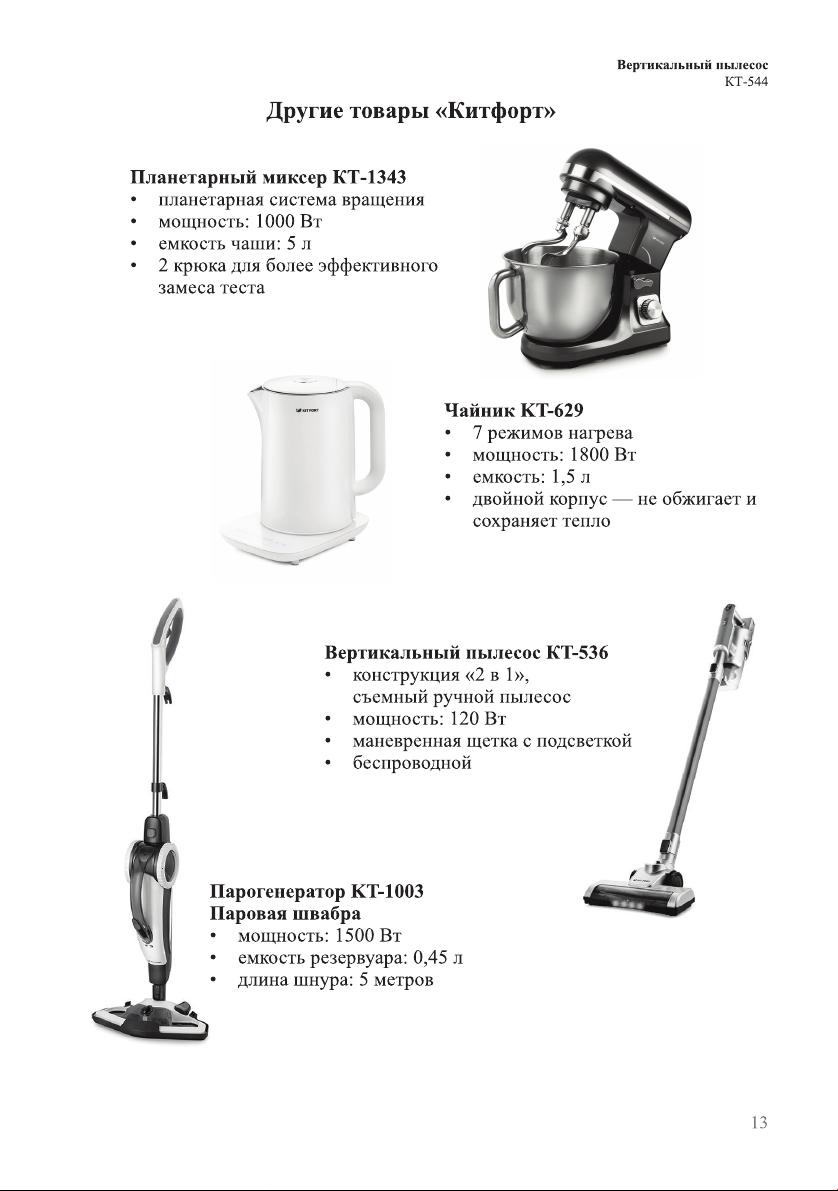 Вертикальный пылесос
КТ-544

Другие товары «Китфорт»

Планетарный миксер КТ-1343
• планетарная система вращения
• мощность: 1000 Вт
• емкость чаши: 5 л
• 2 крюка для более эффективного замеса теста

KITFORT

Чайник КТ-629
• 7 режимов нагрева
• мощность: 1800 Вт
• емкость: 1,5 л
• двойной корпус — не обжигает и сохраняет тепло

Вертикальный пылесос КТ-536
• конструкция «2 в 1», съемный ручной пылесос
• мощность: 120 Вт
• маневренная щетка с подсветкой
• беспроводной

Парогенератор КТ-1003
Паровая швабра
• мощность: 1500 Вт
• емкость резервуара: 0,45 л
• длина шнура: 5 метров

13